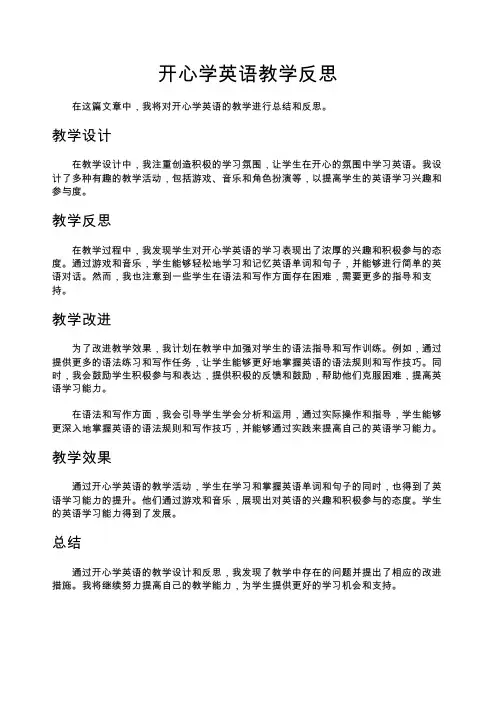 开心学英语教学反思

在这篇文章中，我将对开心学英语的教学进行总结和反思。

教学设计

在教学设计中，我注重创造积极的学习氛围，让学生在开心的氛围中学习英语。我设计了多种有趣的教学活动，包括游戏、音乐和角色扮演等，以提高学生的英语学习兴趣和参与度。

教学反思

在教学过程中，我发现学生对开心学英语的学习表现出了浓厚的兴趣和积极参与的态度。通过游戏和音乐，学生能够轻松地学习和记忆英语单词和句子，并能够进行简单的英语对话。然而，我也注意到一些学生在语法和写作方面存在困难，需要更多的指导和支持。

教学改进

为了改进教学效果，我计划在教学中加强对学生的语法指导和写作训练。例如，通过提供更多的语法练习和写作任务，让学生能够更好地掌握英语的语法规则和写作技巧。同时，我会鼓励学生积极参与和表达，提供积极的反馈和鼓励，帮助他们克服困难，提高英语学习能力。

在语法和写作方面，我会引导学生学会分析和运用，通过实际操作和指导，学生能够更深入地掌握英语的语法规则和写作技巧，并能够通过实践来提高自己的英语学习能力。

教学效果

通过开心学英语的教学活动，学生在学习和掌握英语单词和句子的同时，也得到了英语学习能力的提升。他们通过游戏和音乐，展现出对英语的兴趣和积极参与的态度。学生的英语学习能力得到了发展。

总结

通过开心学英语的教学设计和反思，我发现了教学中存在的问题并提出了相应的改进措施。我将继续努力提高自己的教学能力，为学生提供更好的学习机会和支持。